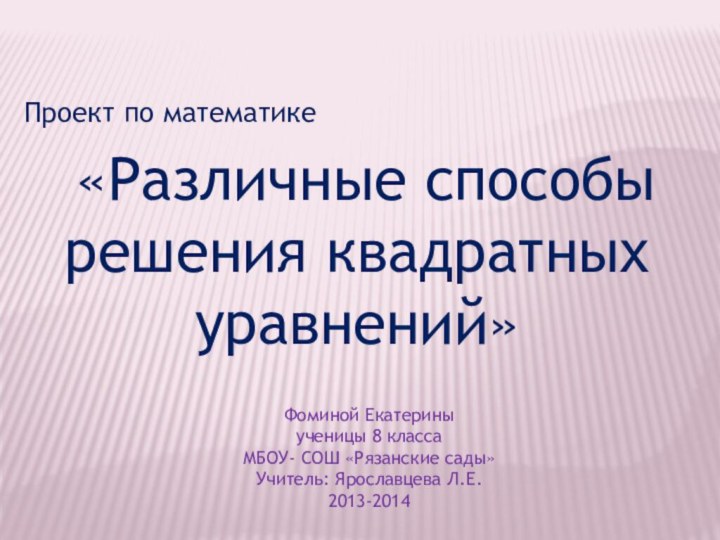 Проект по математике

«Различные способы решения квадратных уравнений»

Фоминой Екатерины
ученицы 8 класса
МБОУ- СОШ «Рязанские сады»
Учитель: Ярославцева Л.Е.
2013-2014